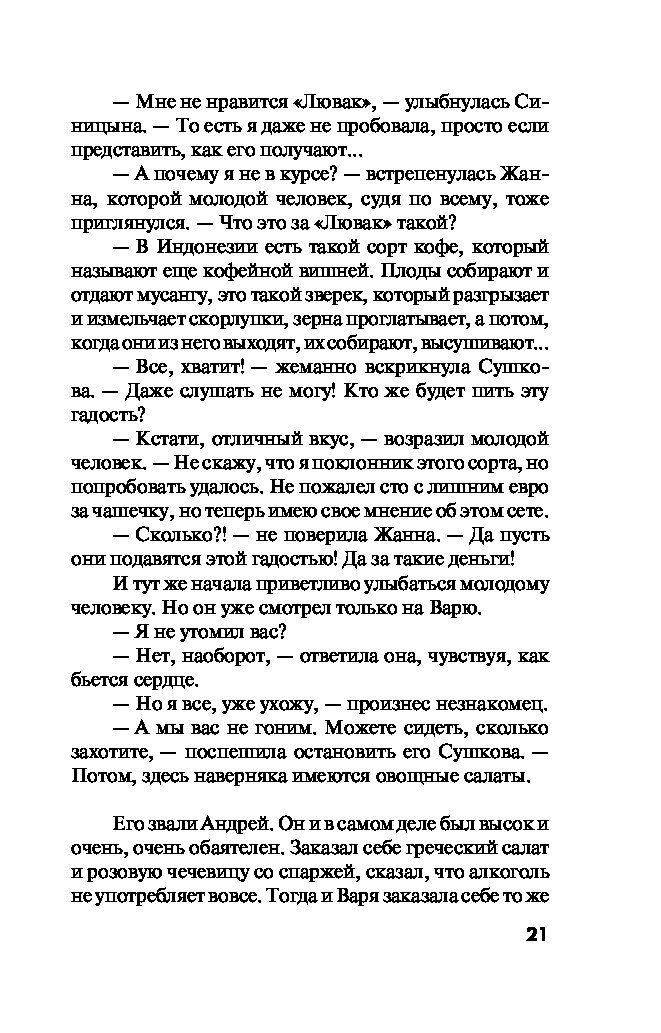 — Мне не нравится «Лювак», — улыбнулась Синицына. — То есть я даже не пробовала, просто если представить, как его получают...

— А почему я не в курсе? — встрепенулась Жанна, которой молодой человек, судя по всему, тоже приглянулся. — Что это за «Лювак» такой?

— В Индонезии есть такой сорт кофе, который называют еще кофейной вишней. Плоды собирают и отдают мусангу, это такой зверек, который разгрызает и измельчает скорлупки, зерна проглатывает, а потом, когда они из него выходят, их собирают, высушивают...

— Все, хватит! — жеманно вскрикнула Сушкова. — Даже слушать не могу! Кто же будет пить эту гадость?

— Кстати, отличный вкус, — возразил молодой человек. — Не скажу, что я поклонник этого сорта, но попробовать удалось. Не пожалел сто с лишним евро за чашечку, но теперь имею свое мнение об этом сете.

— Сколько?! — не поверила Жанна. — Да пусть они подавятся этой гадостью! Да за такие деньги!

И тут же начала приветливо улыбаться молодому человеку. Но он уже смотрел только на Варю.

— Я не утомил вас?

— Нет, наоборот, — ответила она, чувствуя, как бьется сердце.

— Но я все, уже ухожу, — произнес незнакомец.

— А мы вас не гоним. Можете сидеть, сколько захотите, — поспешила остановить его Сушкова. — Потом, здесь наверняка имеются овощные салаты.

Его звали Андрей. Он и в самом деле был высок и очень, очень обаятелен. Заказал себе греческий салат и розовую чечевицу со спаржей, сказал, что алкоголь не употребляет вовсе. Тогда и Варя заказала себе то же

21